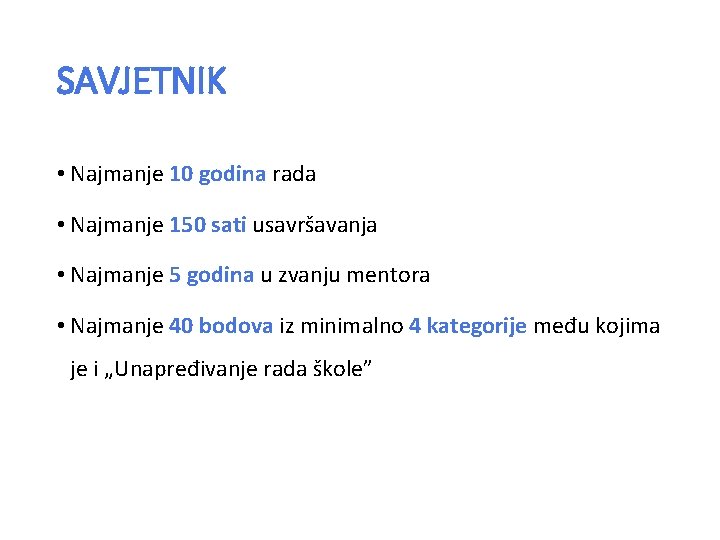 SAVJETNIK

• Najmanje 10 godina rada

• Najmanje 150 sati usavršavanja

• Najmanje 5 godina u zvanju mentora

• Najmanje 40 bodova iz minimalno 4 kategorije među kojima je i „Unapređivanje rada škole”